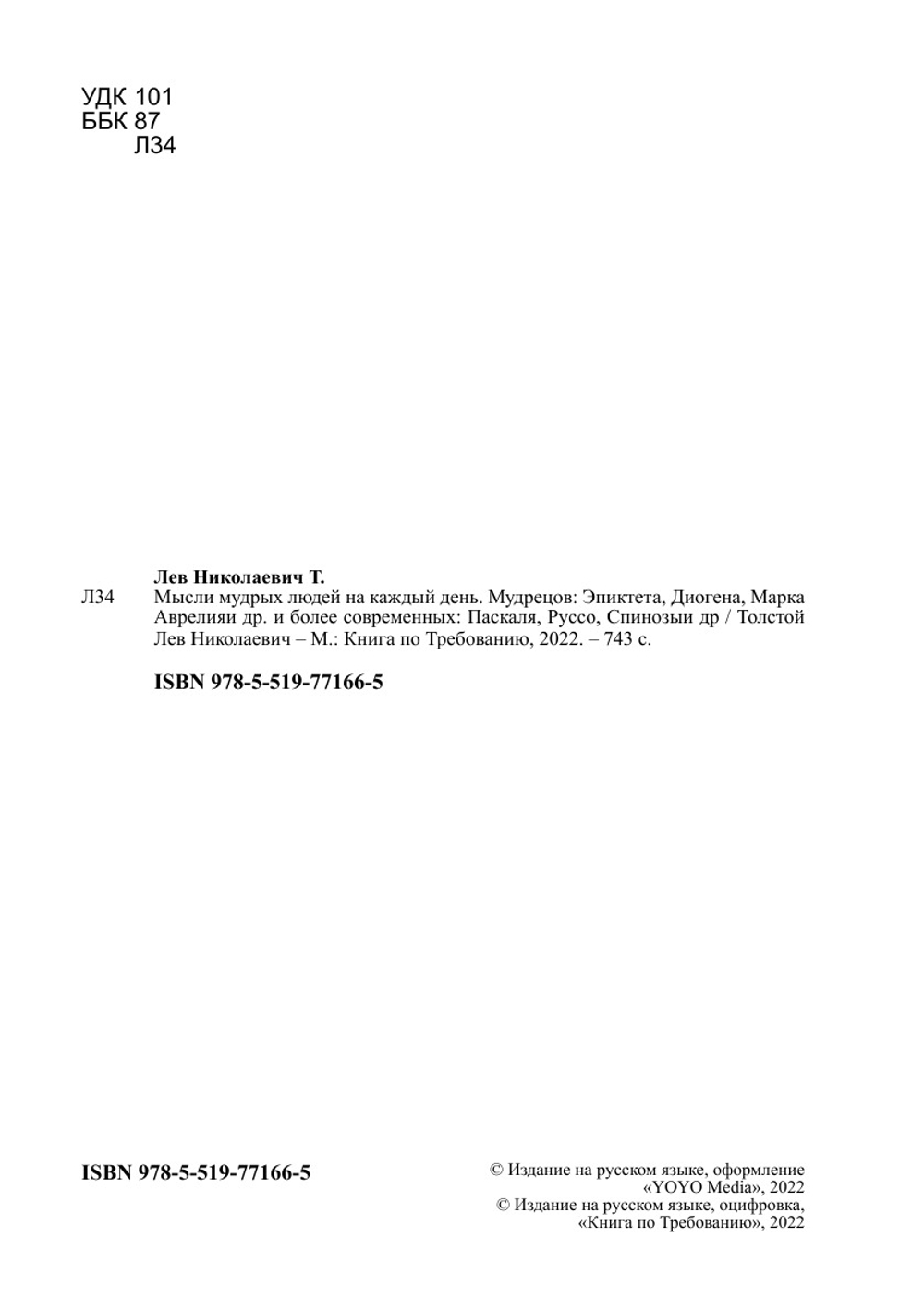 УДК 101
ББК 87
Л34

Лев Николаевич Т.

Л34 Мысли мудрых людей на каждый день. Мудрецов: Эпиктета, Диогена, Марка Аврелияи др. и более современных: Паскаля, Руссо, Спинозыи др / Толстой Лев Николаевич – М.: Книга по Требованию, 2022. – 743 с.

ISBN 978-5-519-77166-5

ISBN 978-5-519-77166-5

© Издание на русском языке, оформление «YOYO Media», 2022
© Издание на русском языке, оцифровка, «Книга по Требованию», 2022